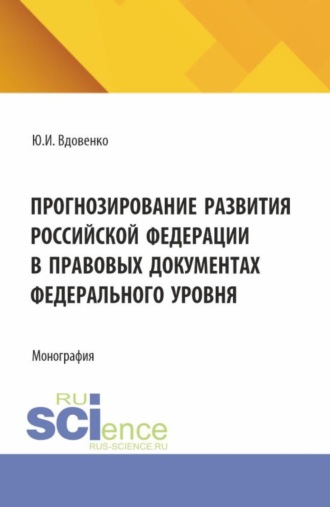 Ю.И. Вдовенко

ПРОГНОЗИРОВАНИЕ РАЗВИТИЯ РОССИЙСКОЙ ФЕДЕРАЦИИ В ПРАВОВЫХ ДОКУМЕНТАХ ФЕДЕРАЛЬНОГО УРОВНЯ

Монография

RU
SCIence
RUS-SCIENCE.RU